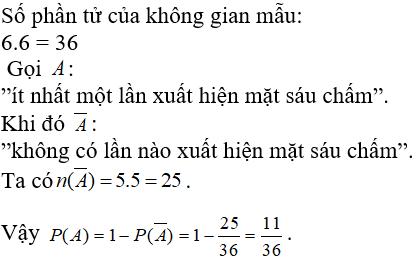 Số phần tử của không gian mẫu:
6.6 = 36
Gọi $A$:
”ít nhất một lần xuất hiện mặt sáu chấm”.
Khi đó $\overline{A}$:
”không có lần nào xuất hiện mặt sáu chấm”.
Ta có $n(\overline{A}) = 5.5 = 25$.

Vậy $P(A) = 1 - P(\overline{A}) = 1 - \frac{25}{36} = \frac{11}{36}$.